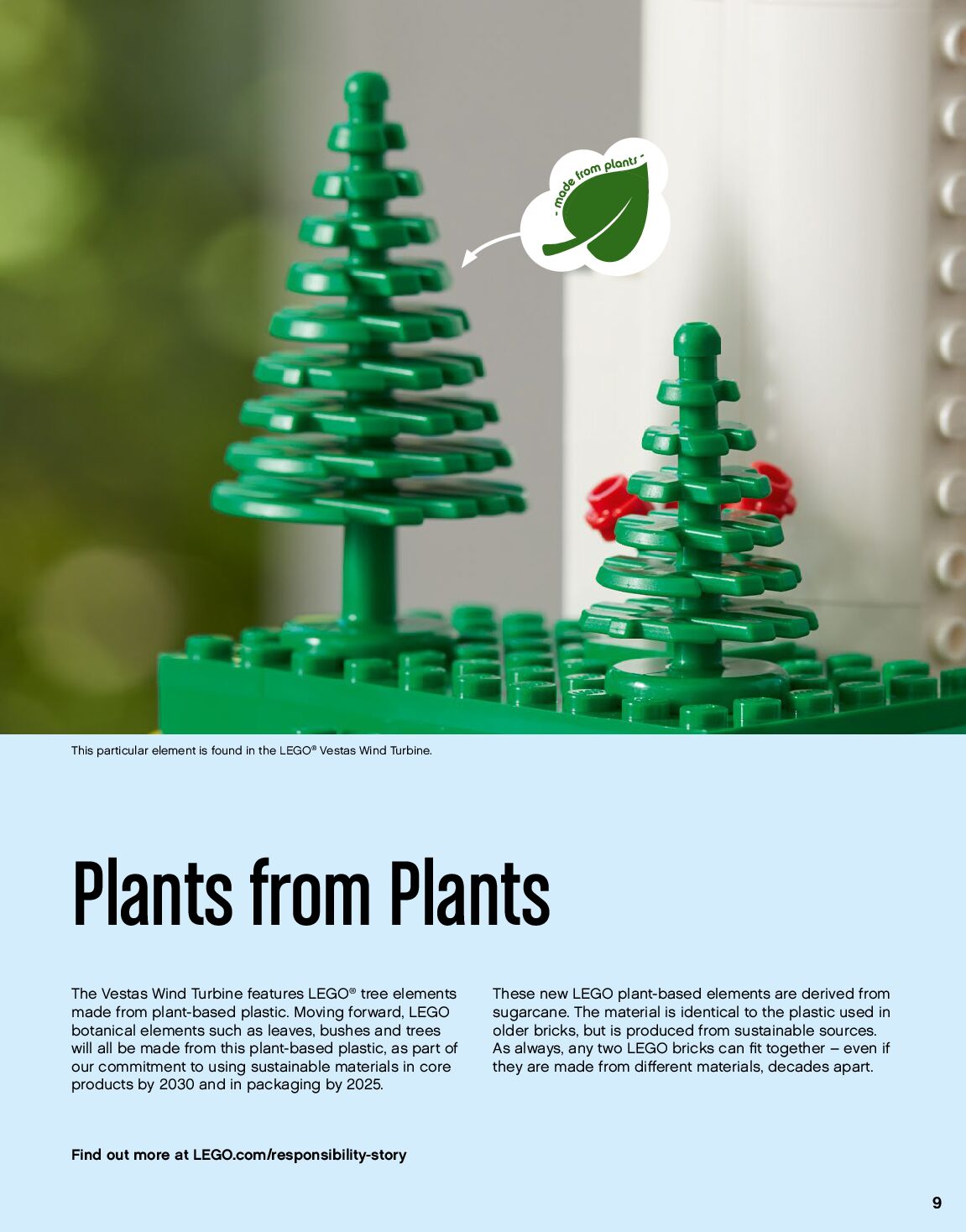 - made from plants -

This particular element is found in the LEGO® Vestas Wind Turbine.

Plants from Plants

The Vestas Wind Turbine features LEGO® tree elements made from plant-based plastic. Moving forward, LEGO botanical elements such as leaves, bushes and trees will all be made from this plant-based plastic, as part of our commitment to using sustainable materials in core products by 2030 and in packaging by 2025.

These new LEGO plant-based elements are derived from sugarcane. The material is identical to the plastic used in older bricks, but is produced from sustainable sources. As always, any two LEGO bricks can fit together – even if they are made from different materials, decades apart.

Find out more at LEGO.com/responsibility-story

9